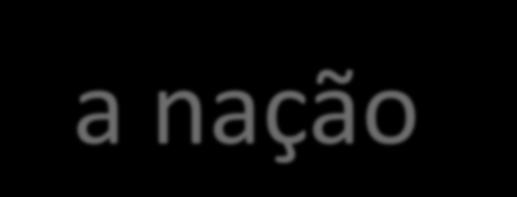 a nação